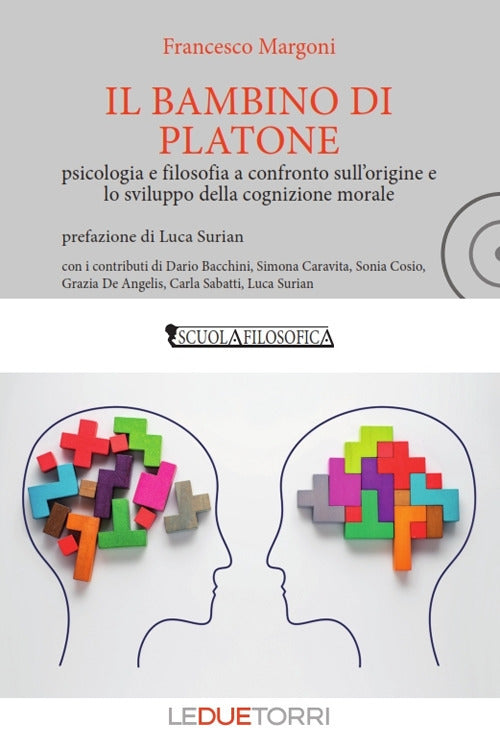 Francesco Margoni

IL BAMBINO DI PLATONE

psicologia e filosofia a confronto sull'origine e lo sviluppo della cognizione morale

prefazione di Luca Surian

con i contributi di Dario Bacchini, Simona Caravita, Sonia Cosio, Grazia De Angelis, Carla Sabatti, Luca Surian

SCUOLA FILOSOFICA

LEDUETORRI